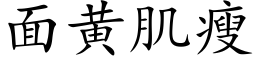 面黃肌瘦